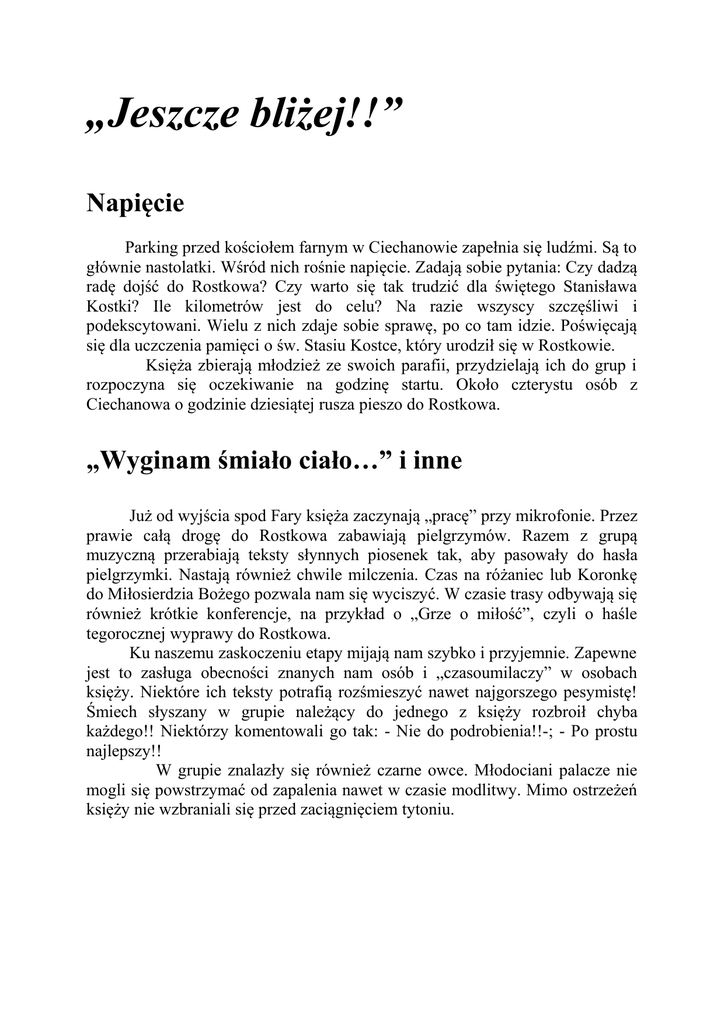 „Jeszcze bliżej!!”

Napięcie

Parking przed kościołem farnym w Ciechanowie zapełnia się ludźmi. Są to głównie nastolatki. Wśród nich rośnie napięcie. Zadają sobie pytania: Czy dadzą radę dojść do Rostkowa? Czy warto się tak trudzić dla świętego Stanisława Kostki? Ile kilometrów jest do celu? Na razie wszyscy szczęśliwi i podekscytowani. Wielu z nich zdaje sobie sprawę, po co tam idzie. Poświęcają się dla uczczenia pamięci o św. Stasiu Kostce, który urodził się w Rostkowie.

Księża zbierają młodzież ze swoich parafii, przydzielają ich do grup i rozpoczyna się oczekiwanie na godzinę startu. Około czterystu osób z Ciechanowa o godzinie dziesiątej rusza pieszo do Rostkowa.

„Wyginam śmiało ciało…” i inne

Już od wyjścia spod Fary księża zaczynają „pracę” przy mikrofonie. Przez prawie całą drogę do Rostkowa zabawiają pielgrzymów. Razem z grupą muzyczną przerabiają teksty słynnych piosenek tak, aby pasowały do hasła pielgrzymki. Nastają również chwile milczenia. Czas na różaniec lub Koronkę do Miłosierdzia Bożego pozwala nam się wyciszyć. W czasie trasy odbywają się również krótkie konferencje, na przykład o „Grze o miłość”, czyli o haśle tegorocznej wyprawy do Rostkowa.

Ku naszemu zaskoczeniu etapy mijają nam szybko i przyjemnie. Zapewne jest to zasługa obecności znanych nam osób i „czasoumilaczy” w osobach księży. Niektóre ich teksty potrafią rozśmieszyć nawet najgorszego pesymistę! Śmiech słyszany w grupie należący do jednego z księży rozbroił chyba każdego!! Niektórzy komentowali go tak: - Nie do podrobienia!!-; - Po prostu najlepszy!!

W grupie znalazły się również czarne owce. Młodociani palacze nie mogli się powstrzymać od zapalenia nawet w czasie modlitwy. Mimo ostrzeżeń księży nie wzbraniali się przed zaciągnięciem tytoniu.